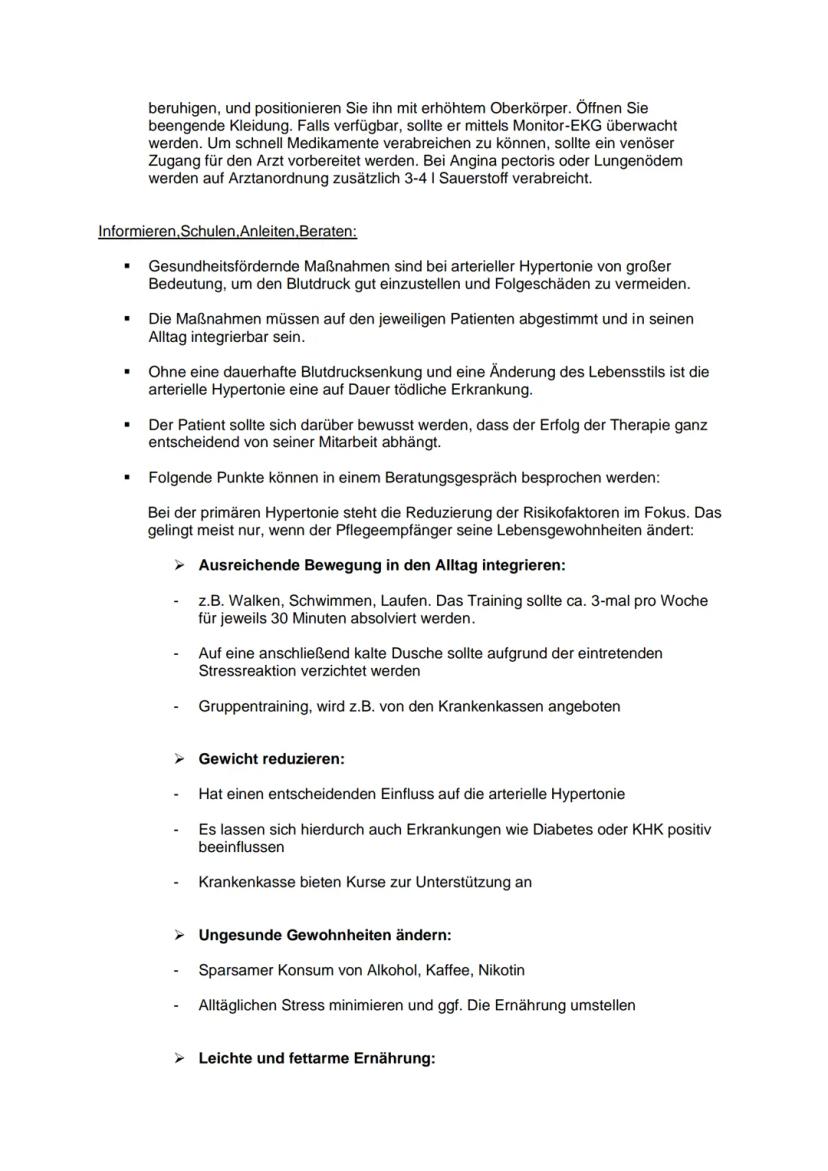 beruhigen, und positionieren Sie ihn mit erhöhtem Oberkörper. Öffnen Sie beengende Kleidung. Falls verfügbar, sollte er mittels Monitor-EKG überwacht werden. Um schnell Medikamente verabreichen zu können, sollte ein venöser Zugang für den Arzt vorbereitet werden. Bei Angina pectoris oder Lungenödem werden auf Arztanordnung zusätzlich 3-4 l Sauerstoff verabreicht.

Informieren,Schulen,Anleiten,Beraten:

▪ Gesundheitsfördernde Maßnahmen sind bei arterieller Hypertonie von großer Bedeutung, um den Blutdruck gut einzustellen und Folgeschäden zu vermeiden.

▪ Die Maßnahmen müssen auf den jeweiligen Patienten abgestimmt und in seinen Alltag integrierbar sein.

▪ Ohne eine dauerhafte Blutdrucksenkung und eine Änderung des Lebensstils ist die arterielle Hypertonie eine auf Dauer tödliche Erkrankung.

▪ Der Patient sollte sich darüber bewusst werden, dass der Erfolg der Therapie ganz entscheidend von seiner Mitarbeit abhängt.

▪ Folgende Punkte können in einem Beratungsgespräch besprochen werden:

Bei der primären Hypertonie steht die Reduzierung der Risikofaktoren im Fokus. Das gelingt meist nur, wenn der Pflegeempfänger seine Lebensgewohnheiten ändert:

➢ Ausreichende Bewegung in den Alltag integrieren:

- z.B. Walken, Schwimmen, Laufen. Das Training sollte ca. 3-mal pro Woche für jeweils 30 Minuten absolviert werden.

- Auf eine anschließend kalte Dusche sollte aufgrund der eintretenden Stressreaktion verzichtet werden

- Gruppentraining, wird z.B. von den Krankenkassen angeboten

➢ Gewicht reduzieren:

- Hat einen entscheidenden Einfluss auf die arterielle Hypertonie

- Es lassen sich hierdurch auch Erkrankungen wie Diabetes oder KHK positiv beeinflussen

- Krankenkasse bieten Kurse zur Unterstützung an

➢ Ungesunde Gewohnheiten ändern:

- Sparsamer Konsum von Alkohol, Kaffee, Nikotin

- Alltäglichen Stress minimieren und ggf. Die Ernährung umstellen

➢ Leichte und fettarme Ernährung: